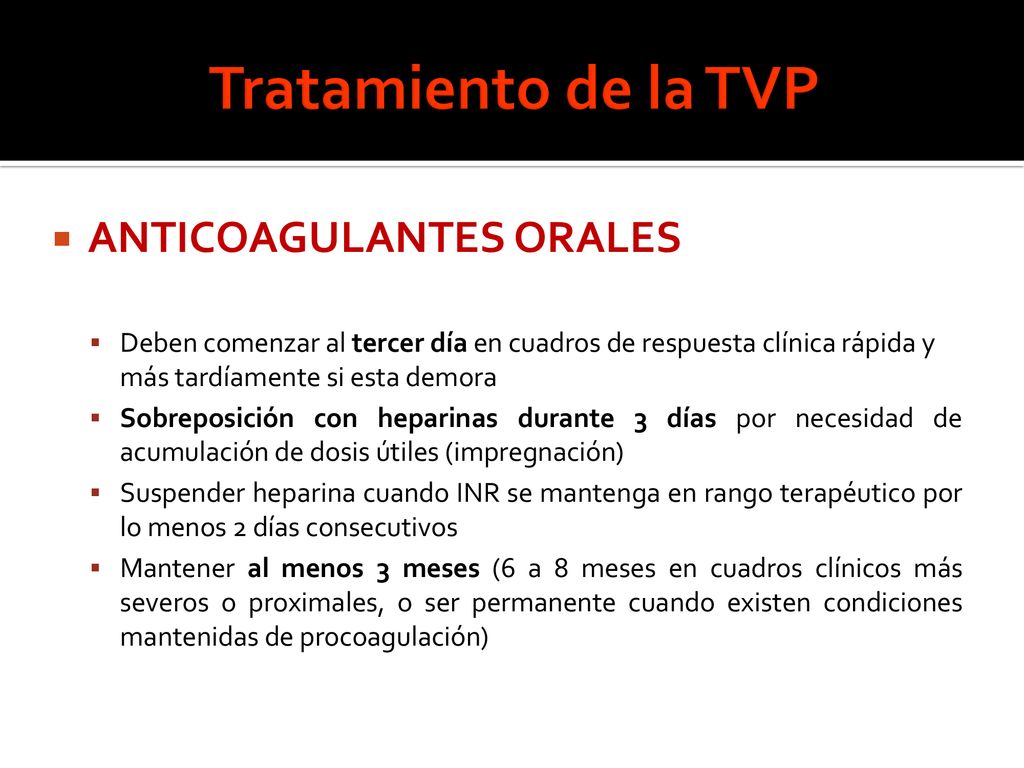 Tratamiento de la TVP

ANTICOAGULANTES ORALES

Deben comenzar al tercer día en cuadros de respuesta clínica rápida y más tardíamente si esta demora

Sobreposición con heparinas durante 3 días por necesidad de acumulación de dosis útiles (impregnación)

Suspender heparina cuando INR se mantenga en rango terapéutico por lo menos 2 días consecutivos

Mantener al menos 3 meses (6 a 8 meses en cuadros clínicos más severos o proximales, o ser permanente cuando existen condiciones mantenidas de procoagulación)